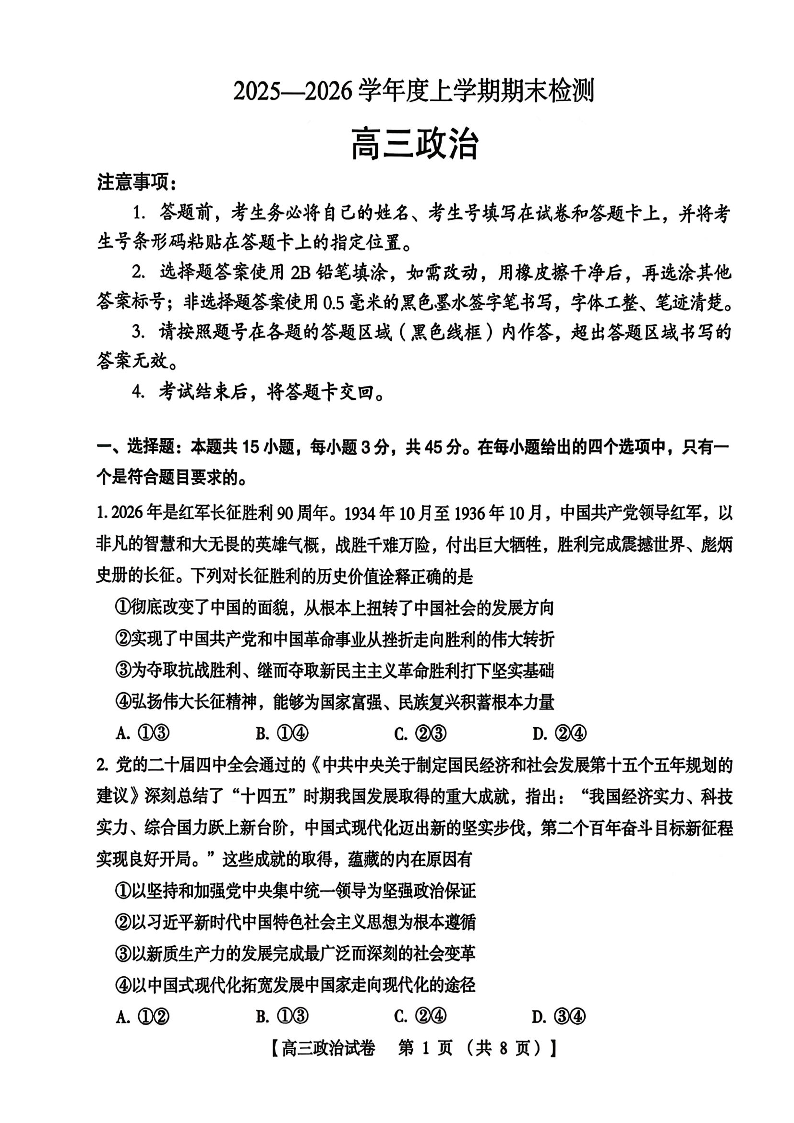 2025—2026 学年度上学期期末检测

高三政治

注意事项：

1. 答题前，考生务必将自己的姓名、考生号填写在试卷和答题卡上，并将考生号条形码粘贴在答题卡上的指定位置。

2. 选择题答案使用 2B 铅笔填涂，如需改动，用橡皮擦干净后，再选涂其他答案标号；非选择题答案使用 0.5 毫米的黑色墨水签字笔书写，字体工整、笔迹清楚。

3. 请按照题号在各题的答题区域（黑色线框）内作答，超出答题区域书写的答案无效。

4. 考试结束后，将答题卡交回。

一、选择题：本题共 15 小题，每小题 3 分，共 45 分。在每小题给出的四个选项中，只有一个是符合题目要求的。

1. 2026 年是红军长征胜利 90 周年。1934 年 10 月至 1936 年 10 月，中国共产党领导红军，以非凡的智慧和大无畏的英雄气概，战胜千难万险，付出巨大牺牲，胜利完成震撼世界、彪炳史册的长征。下列对长征胜利的历史价值诠释正确的是

①彻底改变了中国的面貌，从根本上扭转了中国社会的发展方向

②实现了中国共产党和中国革命事业从挫折走向胜利的伟大转折

③为夺取抗战胜利、继而夺取新民主主义革命胜利打下坚实基础

④弘扬伟大长征精神，能够为国家富强、民族复兴积蓄根本力量

A. ①③　B. ①④　C. ②③　D. ②④

2. 党的二十届四中全会通过的《中共中央关于制定国民经济和社会发展第十五个五年规划的建议》深刻总结了“十四五”时期我国发展取得的重大成就，指出：“我国经济实力、科技实力、综合国力跃上新台阶，中国式现代化迈出新的坚实步伐，第二个百年奋斗目标新征程实现良好开局。”这些成就的取得，蕴藏的内在原因有

①以坚持和加强党中央集中统一领导为坚强政治保证

②以习近平新时代中国特色社会主义思想为根本遵循

③以新质生产力的发展完成最广泛而深刻的社会变革

④以中国式现代化拓宽发展中国家走向现代化的途径

A. ①②　B. ①③　C. ②④　D. ③④

【高三政治试卷　第 1 页 （共 8 页）】